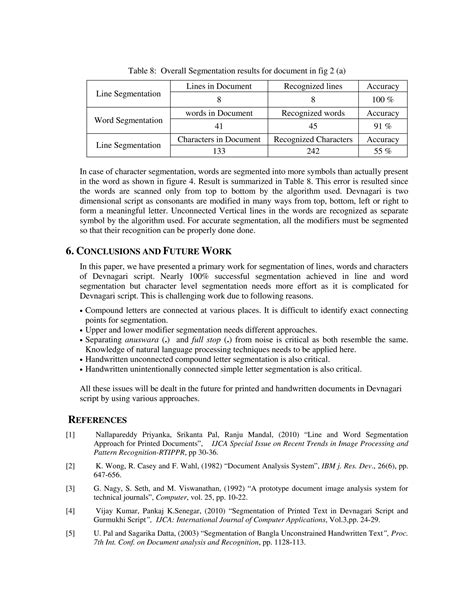 Table 8: Overall Segmentation results for document in fig 2 (a)

| Line Segmentation | Lines in Document | Recognized lines | Accuracy |
|---|---|---|---|
| | 8 | 8 | 100 % |
| Word Segmentation | words in Document | Recognized words | Accuracy |
| | 41 | 45 | 91 % |
| Line Segmentation | Characters in Document | Recognized Characters | Accuracy |
| | 133 | 242 | 55 % |

In case of character segmentation, words are segmented into more symbols than actually present in the word as shown in figure 4. Result is summarized in Table 8. This error is resulted since the words are scanned only from top to bottom by the algorithm used. Devnagari is two dimensional script as consonants are modified in many ways from top, bottom, left or right to form a meaningful letter. Unconnected Vertical lines in the words are recognized as separate symbol by the algorithm used. For accurate segmentation, all the modifiers must be segmented so that their recognition can be properly done done.

6. CONCLUSIONS AND FUTURE WORK

In this paper, we have presented a primary work for segmentation of lines, words and characters of Devnagari script. Nearly 100% successful segmentation achieved in line and word segmentation but character level segmentation needs more effort as it is complicated for Devnagari script. This is challenging work due to following reasons.

• Compound letters are connected at various places. It is difficult to identify exact connecting points for segmentation.
• Upper and lower modifier segmentation needs different approaches.
• Separating anuswara (.) and full stop (.) from noise is critical as both resemble the same. Knowledge of natural language processing techniques needs to be applied here.
• Handwritten unconnected compound letter segmentation is also critical.
• Handwritten unintentionally connected simple letter segmentation is also critical.

All these issues will be dealt in the future for printed and handwritten documents in Devnagari script by using various approaches.

REFERENCES

[1] Nallapareddy Priyanka, Srikanta Pal, Ranju Mandal, (2010) "Line and Word Segmentation Approach for Printed Documents", IJCA Special Issue on Recent Trends in Image Processing and Pattern Recognition-RTIPPR, pp 30-36.

[2] K. Wong, R. Casey and F. Wahl, (1982) "Document Analysis System", IBM j. Res. Dev., 26(6), pp. 647-656.

[3] G. Nagy, S. Seth, and M. Viswanathan, (1992) "A prototype document image analysis system for technical journals", Computer, vol. 25, pp. 10-22.

[4] Vijay Kumar, Pankaj K.Senegar, (2010) "Segmentation of Printed Text in Devnagari Script and Gurmukhi Script", IJCA: International Journal of Computer Applications, Vol.3,pp. 24-29.

[5] U. Pal and Sagarika Datta, (2003) "Segmentation of Bangla Unconstrained Handwritten Text", Proc. 7th Int. Conf. on Document analysis and Recognition, pp. 1128-113.